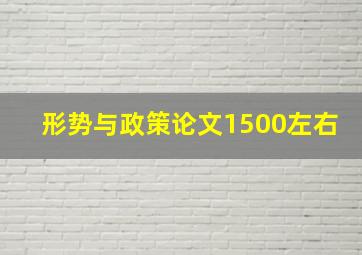 形势与政策论文1500左右